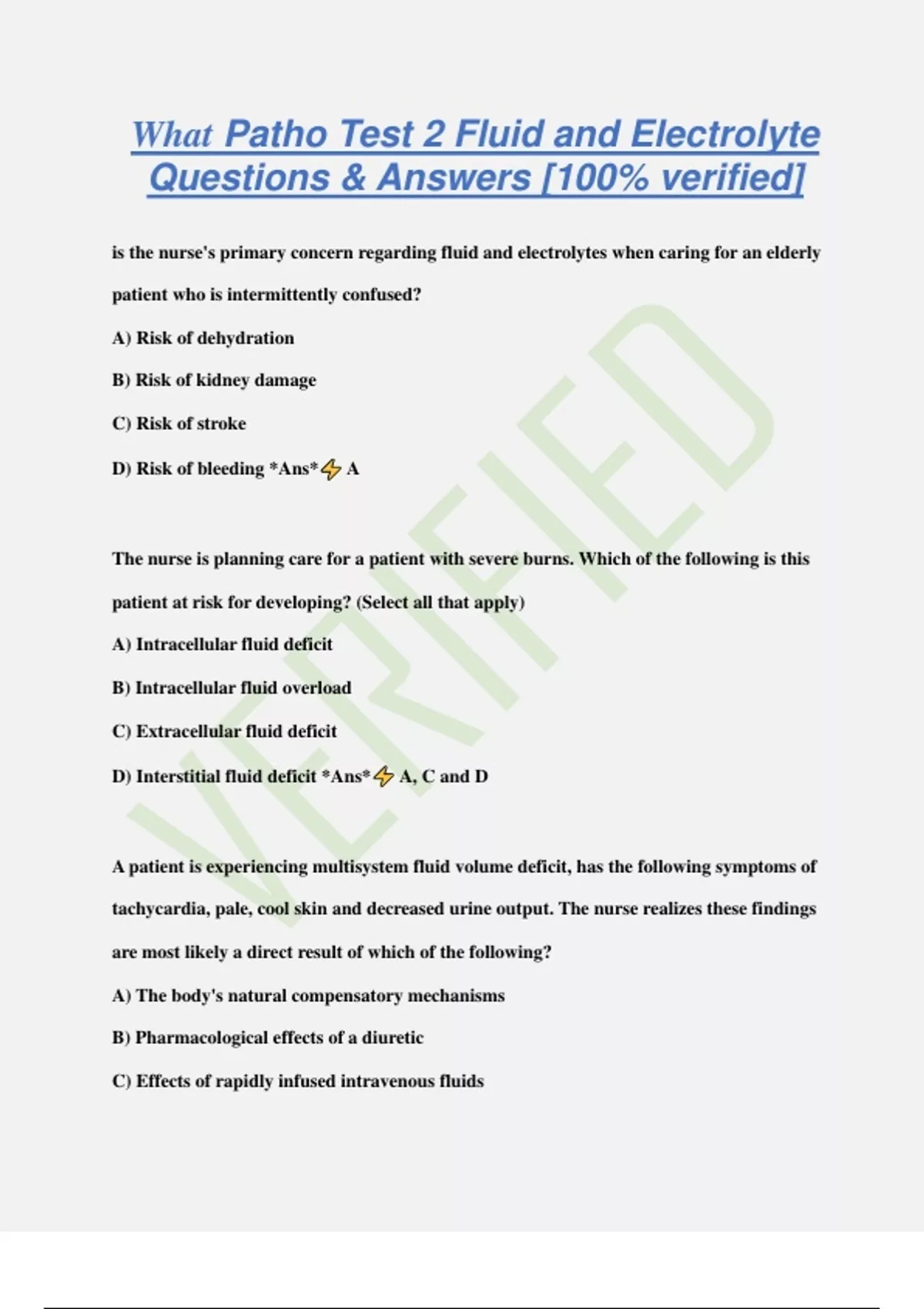 What Patho Test 2 Fluid and Electrolyte Questions & Answers [100% verified]

is the nurse's primary concern regarding fluid and electrolytes when caring for an elderly patient who is intermittently confused?

A) Risk of dehydration

B) Risk of kidney damage

C) Risk of stroke

D) Risk of bleeding *Ans*⚡ A

The nurse is planning care for a patient with severe burns. Which of the following is this patient at risk for developing? (Select all that apply)

A) Intracellular fluid deficit

B) Intracellular fluid overload

C) Extracellular fluid deficit

D) Interstitial fluid deficit *Ans*⚡ A, C and D

A patient is experiencing multisystem fluid volume deficit, has the following symptoms of tachycardia, pale, cool skin and decreased urine output. The nurse realizes these findings are most likely a direct result of which of the following?

A) The body's natural compensatory mechanisms

B) Pharmacological effects of a diuretic

C) Effects of rapidly infused intravenous fluids

VERIFIED